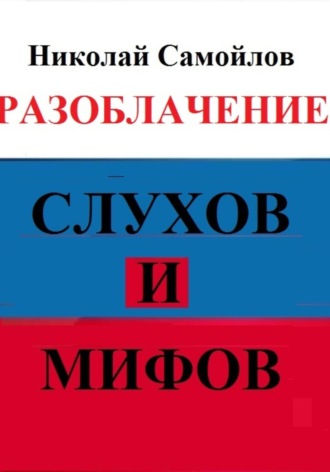 Николай Самойлов

РАЗОБЛАЧЕНИЕ

СЛУХОВ

И

МИФОВ